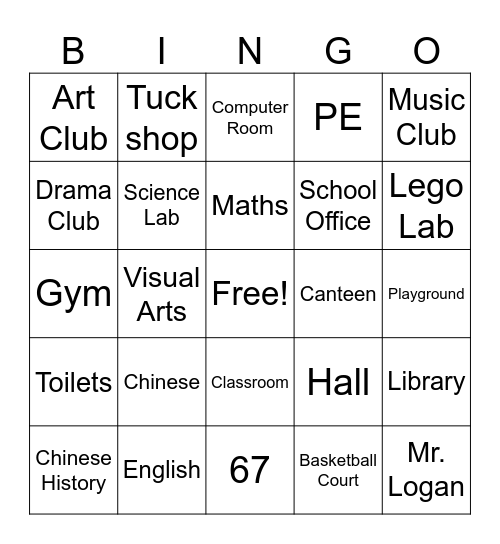 | B | I | N | G | O |
|---|---|---|---|---|
| Art Club | Tuck shop | Computer Room | PE | Music Club |
| Drama Club | Science Lab | Maths | School Office | Lego Lab |
| Gym | Visual Arts | Free! | Canteen | Playground |
| Toilets | Chinese | Classroom | Hall | Library |
| Chinese History | English | 67 | Basketball Court | Mr. Logan |